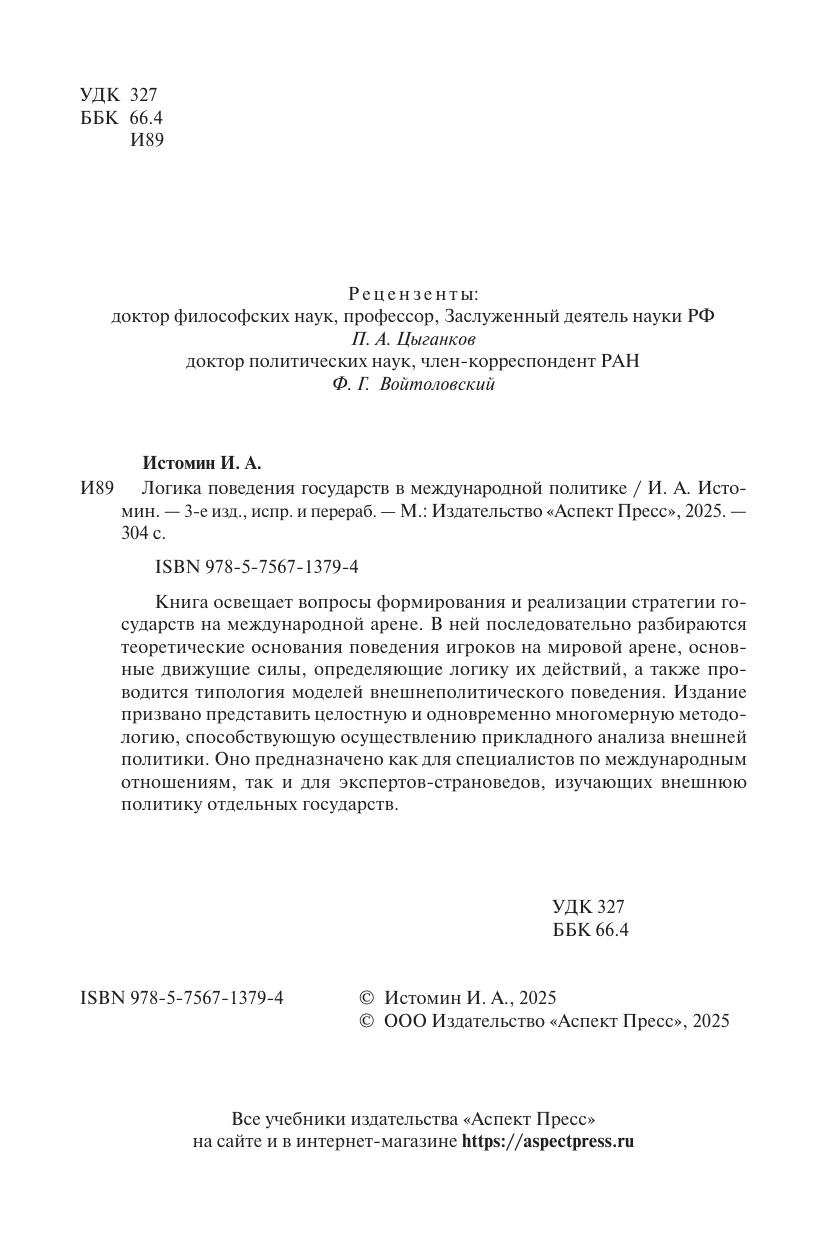 УДК 327
ББК 66.4
И89

Рецензенты:
доктор философских наук, профессор, Заслуженный деятель науки РФ
П. А. Цыганков
доктор политических наук, член-корреспондент РАН
Ф. Г. Войтоловский

Истомин И. А.

И89 Логика поведения государств в международной политике / И. А. Истомин. — 3-е изд., испр. и перераб. — М.: Издательство «Аспект Пресс», 2025. — 304 с.

ISBN 978-5-7567-1379-4

Книга освещает вопросы формирования и реализации стратегии государств на международной арене. В ней последовательно разбираются теоретические основания поведения игроков на мировой арене, основные движущие силы, определяющие логику их действий, а также проводится типология моделей внешнеполитического поведения. Издание призвано представить целостную и одновременно многомерную методологию, способствующую осуществлению прикладного анализа внешней политики. Оно предназначено как для специалистов по международным отношениям, так и для экспертов-страноведов, изучающих внешнюю политику отдельных государств.

УДК 327
ББК 66.4

ISBN 978-5-7567-1379-4

© Истомин И. А., 2025
© ООО Издательство «Аспект Пресс», 2025

Все учебники издательства «Аспект Пресс»
на сайте и в интернет-магазине https://aspectpress.ru